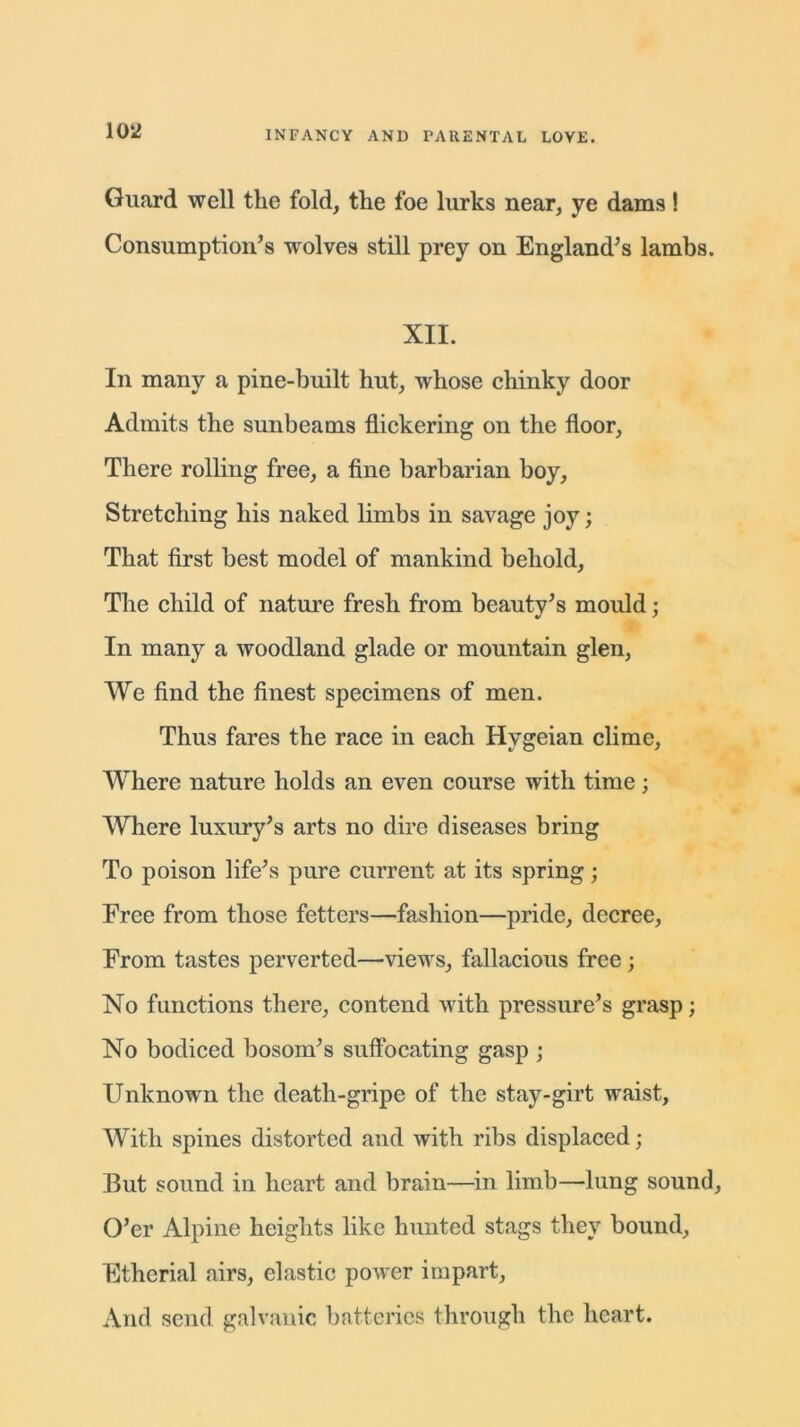 102 INFANCY AND PARENTAL LOVE.

Guard well the fold, the foe lurks near, ye dams!
Consumption's wolves still prey on England's lambs.

XII.

In many a pine-built hut, whose chinky door
Admits the sunbeams flickering on the floor,
There rolling free, a fine barbarian boy,
Stretching his naked limbs in savage joy;
That first best model of mankind behold,
The child of nature fresh from beauty's mould;
In many a woodland glade or mountain glen,
We find the finest specimens of men.
Thus fares the race in each Hygeian clime,
Where nature holds an even course with time;
Where luxury's arts no dire diseases bring
To poison life's pure current at its spring;
Free from those fetters—fashion—pride, decree,
From tastes perverted—views, fallacious free;
No functions there, contend with pressure's grasp;
No bodiced bosom's suffocating gasp;
Unknown the death-gripe of the stay-girt waist,
With spines distorted and with ribs displaced;
But sound in heart and brain—in limb—lung sound,
O'er Alpine heights like hunted stags they bound,
Etherial airs, elastic power impart,
And send galvanic batteries through the heart.